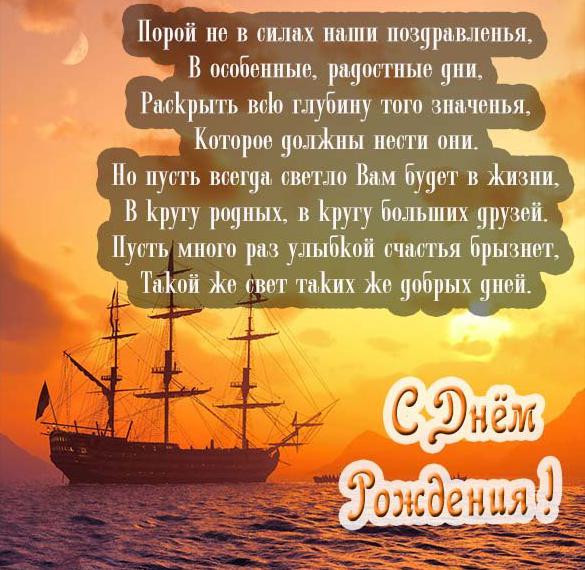 Порой не в силах наши поздравленья,
В особенные, радостные дни,
Раскрыть всю глубину того значенья,
Которое должны нести они.
Но пусть всегда светло Вам будет в жизни,
В кругу родных, в кругу больших друзей.
Пусть много раз улыбкой счастья брызнет,
Такой же свет таких же добрых дней.

С Днём Рождения!